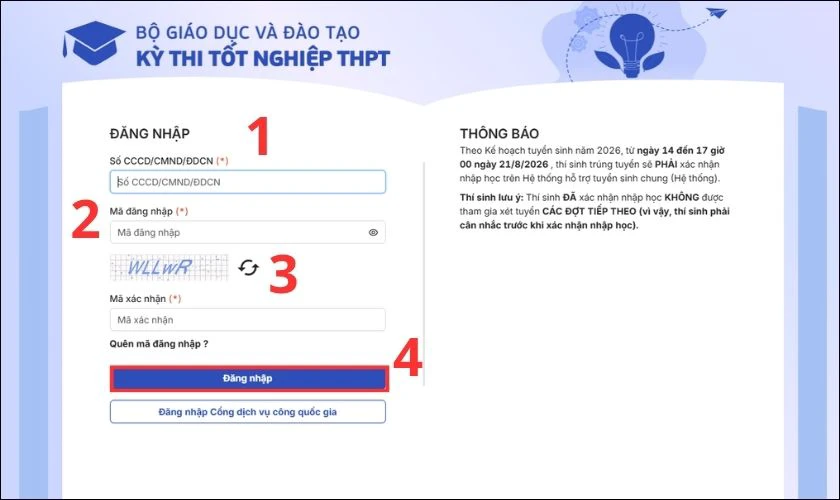 BỘ GIÁO DỤC VÀ ĐÀO TẠO
KỲ THI TỐT NGHIỆP THPT

ĐĂNG NHẬP
1
Số CCCD/CMND/ĐDCN (*)
Số CCCD/CMND/ĐDCN
2
Mã đăng nhập (*)
Mã đăng nhập
WLLwR
3
Mã xác nhận (*)
Mã xác nhận
Quên mã đăng nhập ?
4
Đăng nhập
Đăng nhập Cổng dịch vụ công quốc gia

THÔNG BÁO
Theo Kế hoạch tuyển sinh năm 2026, từ ngày 14 đến 17 giờ 00 ngày 21/8/2026 , thí sinh trúng tuyển sẽ PHẢI xác nhận nhập học trên Hệ thống hỗ trợ tuyển sinh chung (Hệ thống).

Thí sinh lưu ý: Thí sinh ĐÃ xác nhận nhập học KHÔNG được tham gia xét tuyển CÁC ĐỢT TIẾP THEO (vì vậy, thí sinh phải cân nhắc trước khi xác nhận nhập học).